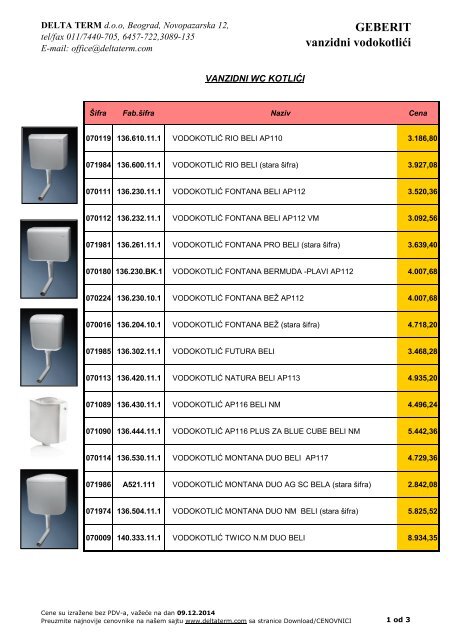 DELTA TERM d.o.o, Beograd, Novopazarska 12,
tel/fax 011/7440-705, 6457-722,3089-135
E-mail: office@deltaterm.com

GEBERIT
vanzidni vodokotlići

VANZIDNI WC KOTLIĆI

| Šifra | Fab.šifra | Naziv | Cena |
|---|---|---|---|
| 070119 | 136.610.11.1 | VODOKOTLIĆ RIO BELI AP110 | 3.186,80 |
| 071984 | 136.600.11.1 | VODOKOTLIĆ RIO BELI (stara šifra) | 3.927,08 |
| 070111 | 136.230.11.1 | VODOKOTLIĆ FONTANA BELI AP112 | 3.520,36 |
| 070112 | 136.232.11.1 | VODOKOTLIĆ FONTANA BELI AP112 VM | 3.092,56 |
| 071981 | 136.261.11.1 | VODOKOTLIĆ FONTANA PRO BELI (stara šifra) | 3.639,40 |
| 070180 | 136.230.BK.1 | VODOKOTLIĆ FONTANA BERMUDA -PLAVI AP112 | 4.007,68 |
| 070224 | 136.230.10.1 | VODOKOTLIĆ FONTANA BEŽ AP112 | 4.007,68 |
| 070016 | 136.204.10.1 | VODOKOTLIĆ FONTANA BEŽ (stara šifra) | 4.718,20 |
| 071985 | 136.302.11.1 | VODOKOTLIĆ FUTURA BELI | 3.468,28 |
| 070113 | 136.420.11.1 | VODOKOTLIĆ NATURA BELI AP113 | 4.935,20 |
| 071089 | 136.430.11.1 | VODOKOTLIĆ AP116 BELI NM | 4.496,24 |
| 071090 | 136.444.11.1 | VODOKOTLIĆ AP116 PLUS ZA BLUE CUBE BELI NM | 5.442,36 |
| 070114 | 136.530.11.1 | VODOKOTLIĆ MONTANA DUO BELI AP117 | 4.729,36 |
| 071986 | A521.111 | VODOKOTLIĆ MONTANA DUO AG SC BELA (stara šifra) | 2.842,08 |
| 071974 | 136.504.11.1 | VODOKOTLIĆ MONTANA DUO NM BELI (stara šifra) | 5.825,52 |
| 070009 | 140.333.11.1 | VODOKOTLIĆ TWICO N.M DUO BELI | 8.934,35 |

Cene su izražene bez PDV-a, važeće na dan 09.12.2014
Preuzmite najnovije cenovnike na našem sajtu www.deltaterm.com sa stranice Download/CENOVNICI

1 od 3